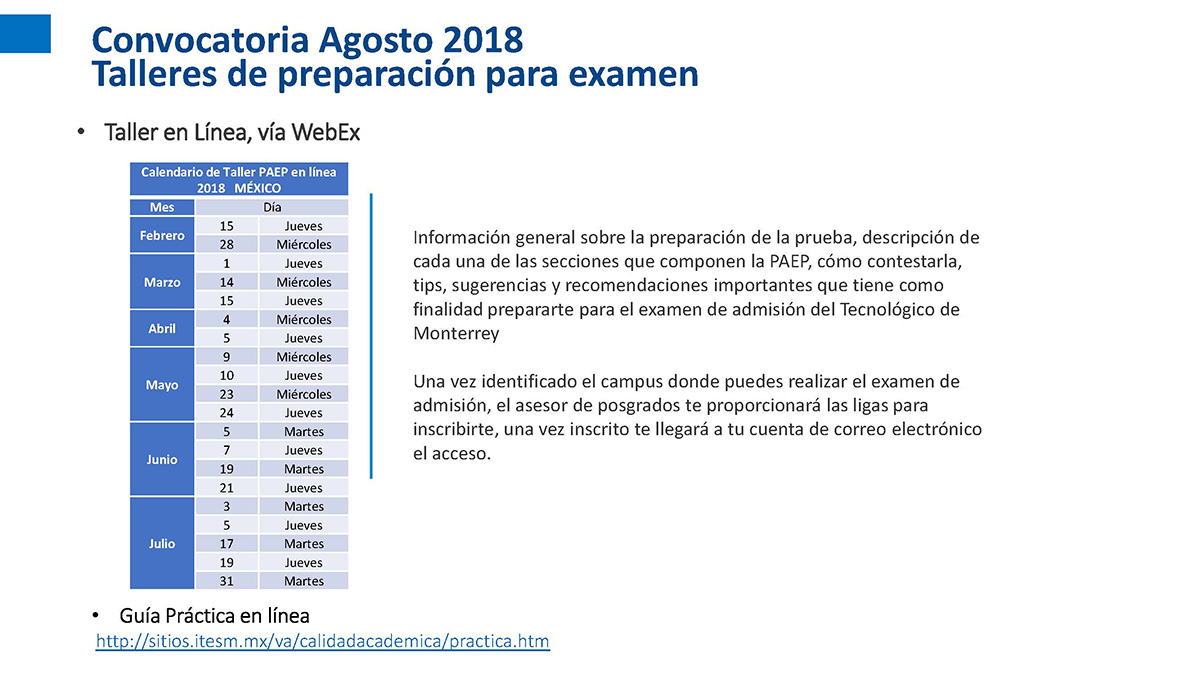 Convocatoria Agosto 2018
Talleres de preparación para examen

• Taller en Línea, vía WebEx

| Calendario de Taller PAEP en línea 2018 MÉXICO | | |
|---|---|---|
| Mes | Día | |
| Febrero | 15 | Jueves |
| | 28 | Miércoles |
| Marzo | 1 | Jueves |
| | 14 | Miércoles |
| | 15 | Jueves |
| Abril | 4 | Miércoles |
| | 5 | Jueves |
| Mayo | 9 | Miércoles |
| | 10 | Jueves |
| | 23 | Miércoles |
| | 24 | Jueves |
| Junio | 5 | Martes |
| | 7 | Jueves |
| | 19 | Martes |
| | 21 | Jueves |
| Julio | 3 | Martes |
| | 5 | Jueves |
| | 17 | Martes |
| | 19 | Jueves |
| | 31 | Martes |

Información general sobre la preparación de la prueba, descripción de cada una de las secciones que componen la PAEP, cómo contestarla, tips, sugerencias y recomendaciones importantes que tiene como finalidad prepararte para el examen de admisión del Tecnológico de Monterrey

Una vez identificado el campus donde puedes realizar el examen de admisión, el asesor de posgrados te proporcionará las ligas para inscribirte, una vez inscrito te llegará a tu cuenta de correo electrónico el acceso.

• Guía Práctica en línea
http://sitios.itesm.mx/va/calidadacademica/practica.htm